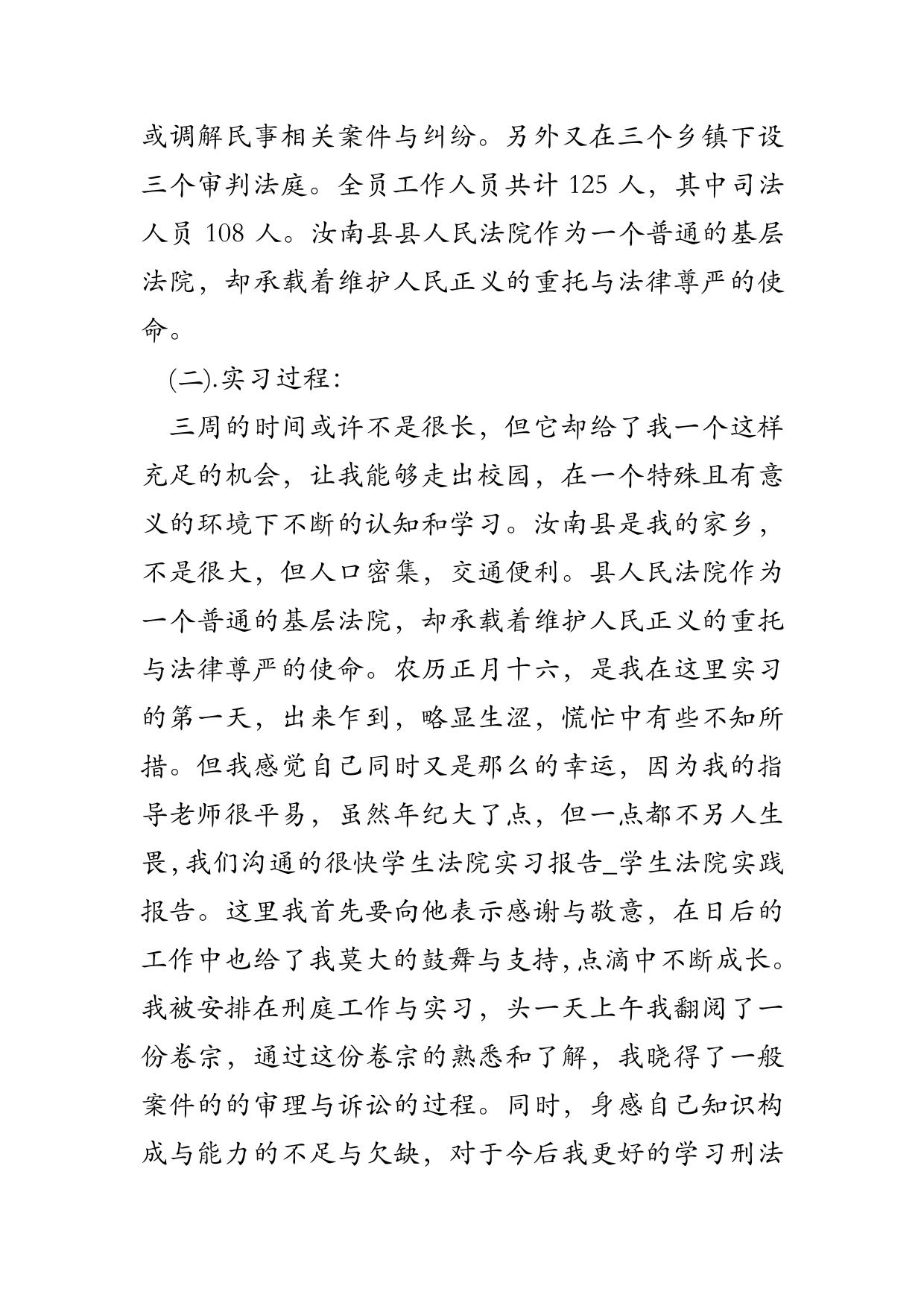 或调解民事相关案件与纠纷。另外又在三个乡镇下设三个审判法庭。全员工作人员共计 125 人，其中司法人员 108 人。汝南县县人民法院作为一个普通的基层法院，却承载着维护人民正义的重托与法律尊严的使命。

(二).实习过程:

三周的时间或许不是很长，但它却给了我一个这样充足的机会，让我能够走出校园，在一个特殊且有意义的环境下不断的认知和学习。汝南县是我的家乡，不是很大，但人口密集，交通便利。县人民法院作为一个普通的基层法院，却承载着维护人民正义的重托与法律尊严的使命。农历正月十六，是我在这里实习的第一天，出来乍到，略显生涩，慌忙中有些不知所措。但我感觉自己同时又是那么的幸运，因为我的指导老师很平易，虽然年纪大了点，但一点都不另人生畏，我们沟通的很快学生法院实习报告_学生法院实践报告。这里我首先要向他表示感谢与敬意，在日后的工作中也给了我莫大的鼓舞与支持，点滴中不断成长。我被安排在刑庭工作与实习，头一天上午我翻阅了一份卷宗，通过这份卷宗的熟悉和了解，我晓得了一般案件的的审理与诉讼的过程。同时，身感自己知识构成与能力的不足与欠缺，对于今后我更好的学习刑法